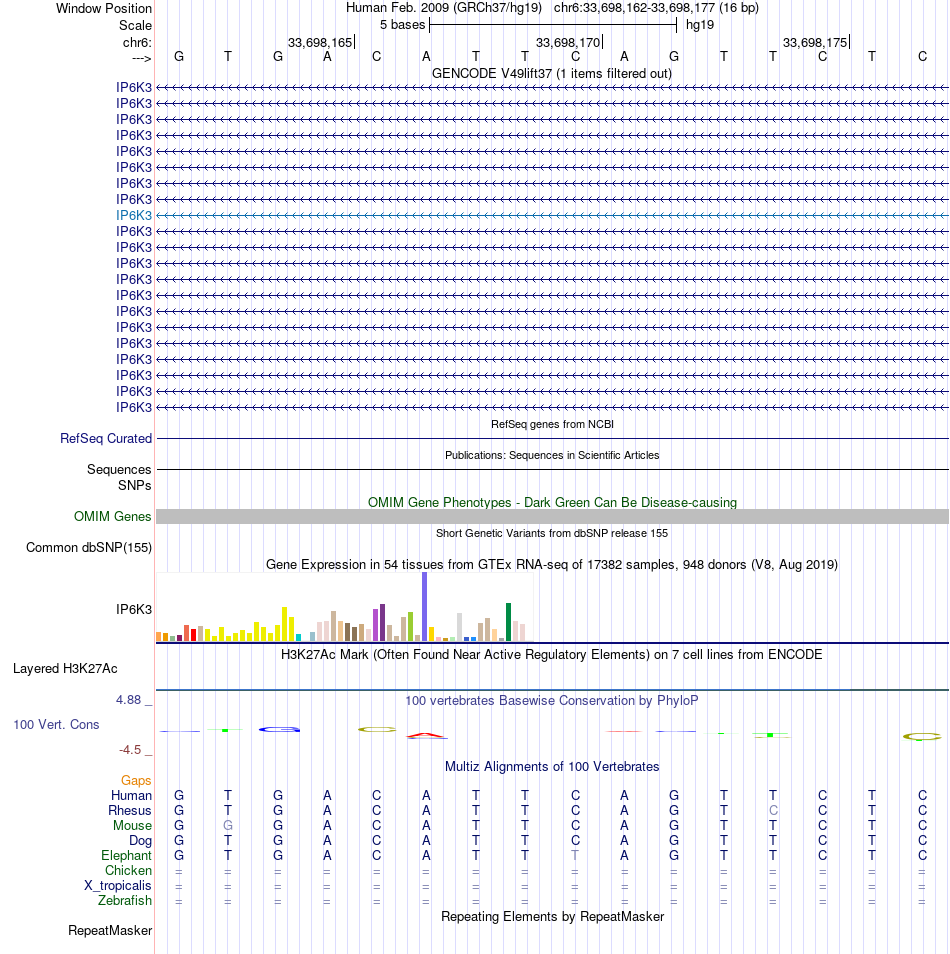 Window Position Human Feb. 2009 (GRCh37/hg19) chr6:33,698,162-33,698,177 (16 bp)
Scale 5 bases hg19
chr6: 33,698,165 33,698,170 33,698,175
---> G T G A C A T T C A G T T C T C
GENCODE V49lift37 (1 items filtered out)
IP6K3
IP6K3
IP6K3
IP6K3
IP6K3
IP6K3
IP6K3
IP6K3
IP6K3
IP6K3
IP6K3
IP6K3
IP6K3
IP6K3
IP6K3
IP6K3
IP6K3
IP6K3
IP6K3
IP6K3
IP6K3
RefSeq genes from NCBI
RefSeq Curated
Publications: Sequences in Scientific Articles
Sequences
SNPs
OMIM Gene Phenotypes - Dark Green Can Be Disease-causing
OMIM Genes
Short Genetic Variants from dbSNP release 155
Common dbSNP(155)
Gene Expression in 54 tissues from GTEx RNA-seq of 17382 samples, 948 donors (V8, Aug 2019)
IP6K3
H3K27Ac Mark (Often Found Near Active Regulatory Elements) on 7 cell lines from ENCODE
Layered H3K27Ac
4.88 _
100 vertebrates Basewise Conservation by PhyloP
100 Vert. Cons
-4.5 _
Multiz Alignments of 100 Vertebrates
Gaps
Human G T G A C A T T C A G T T C T C
Rhesus G T G A C A T T C A G T C C T C
Mouse G G G A C A T T C A G T T C T C
Dog G T G A C A T T C A G T T C T C
Elephant G T G A C A T T T A G T T C T C
Chicken = = = = = = = = = = = = = = = =
X_tropicalis = = = = = = = = = = = = = = = =
Zebrafish = = = = = = = = = = = = = = = =
Repeating Elements by RepeatMasker
RepeatMasker